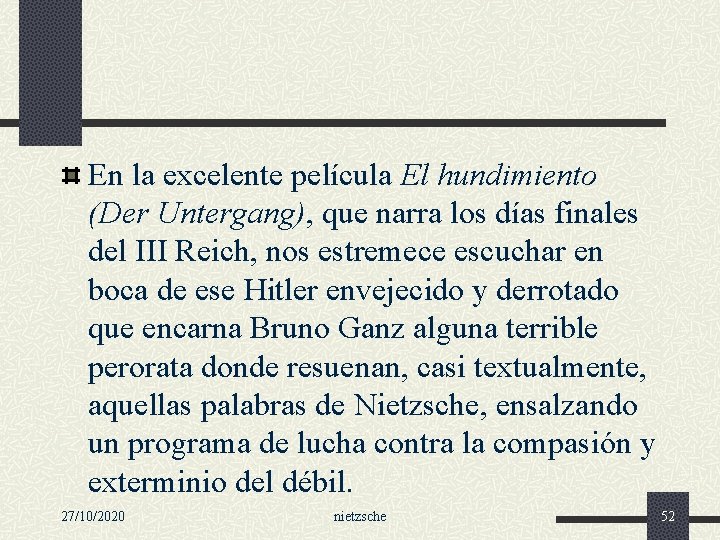 • En la excelente película El hundimiento (Der Untergang), que narra los días finales del III Reich, nos estremece escuchar en boca de ese Hitler envejecido y derrotado que encarna Bruno Ganz alguna terrible perorata donde resuenan, casi textualmente, aquellas palabras de Nietzsche, ensalzando un programa de lucha contra la compasión y exterminio del débil.

27/10/2020 nietzsche 52